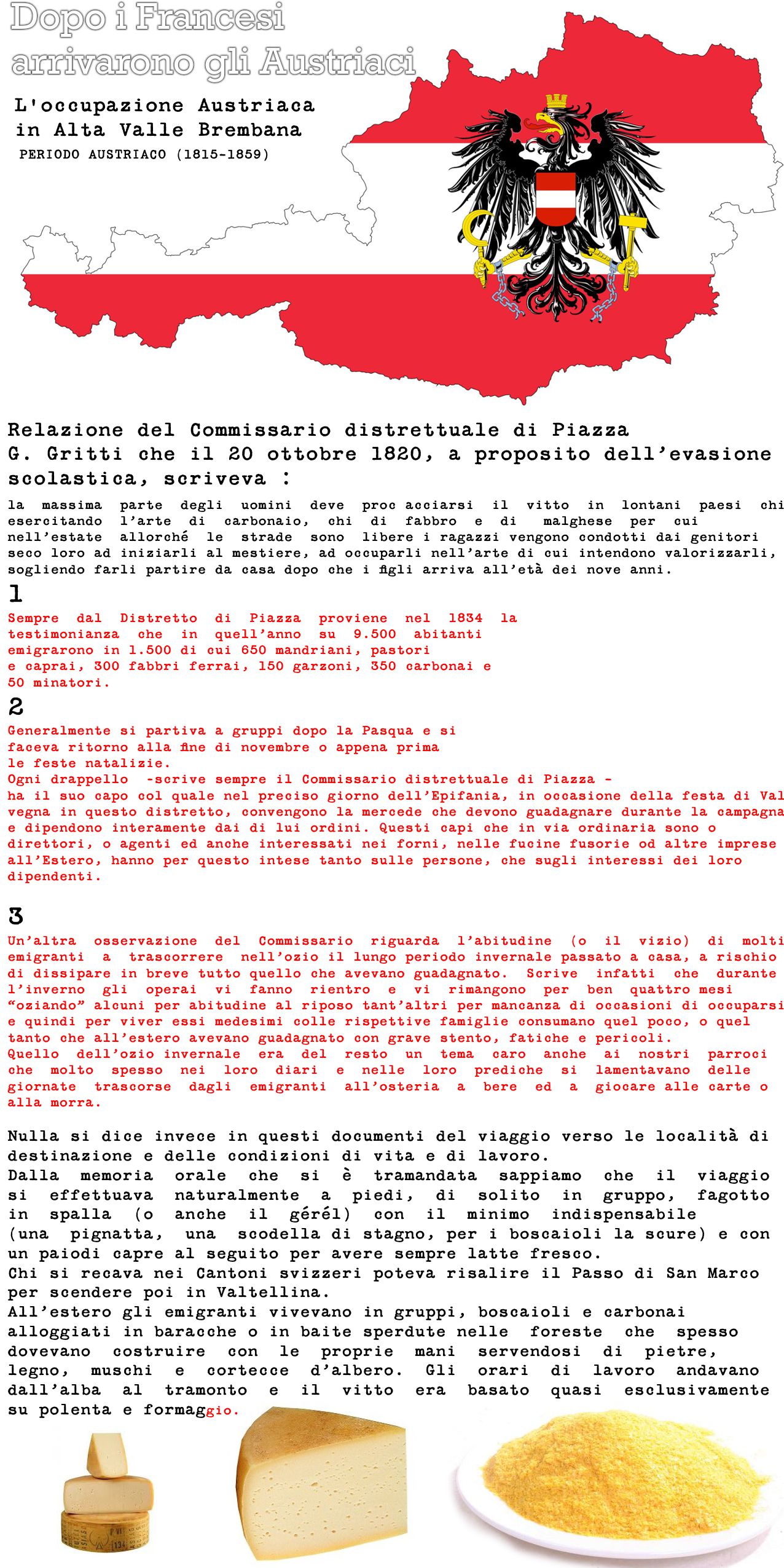 Dopo i Francesi arrivarono gli Austriaci

L'occupazione Austriaca in Alta Valle Brembana

PERIODO AUSTRIACO (1815-1859)

Relazione del Commissario distrettuale di Piazza G. Gritti che il 20 ottobre 1820, a proposito dell'evasione scolastica, scriveva :

la massima parte degli uomini deve proc acciarsi il vitto in lontani paesi chi esercitando l'arte di carbonaio, chi di fabbro e di malghese per cui nell'estate allorché le strade sono libere i ragazzi vengono condotti dai genitori seco loro ad iniziarli al mestiere, ad occuparli nell'arte di cui intendono valorizzarli, sogliendo farli partire da casa dopo che i figli arriva all'età dei nove anni.

1

Sempre dal Distretto di Piazza proviene nel 1834 la testimonianza che in quell'anno su 9.500 abitanti emigrarono in 1.500 di cui 650 mandriani, pastori e caprai, 300 fabbri ferrai, 150 garzoni, 350 carbonai e 50 minatori.

2

Generalmente si partiva a gruppi dopo la Pasqua e si faceva ritorno alla fine di novembre o appena prima le feste natalizie.
Ogni drappello -scrive sempre il Commissario distrettuale di Piazza - ha il suo capo col quale nel preciso giorno dell'Epifania, in occasione della festa di Val vegna in questo distretto, convengono la mercede che devono guadagnare durante la campagna e dipendono interamente dai di lui ordini. Questi capi che in via ordinaria sono o direttori, o agenti ed anche interessati nei forni, nelle fucine fusorie od altre imprese all'Estero, hanno per questo intese tanto sulle persone, che sugli interessi dei loro dipendenti.

3

Un'altra osservazione del Commissario riguarda l'abitudine (o il vizio) di molti emigranti a trascorrere nell'ozio il lungo periodo invernale passato a casa, a rischio di dissipare in breve tutto quello che avevano guadagnato. Scrive infatti che durante l'inverno gli operai vi fanno rientro e vi rimangono per ben quattro mesi "oziando" alcuni per abitudine al riposo tant'altri per mancanza di occasioni di occuparsi e quindi per viver essi medesimi colle rispettive famiglie consumano quel poco, o quel tanto che all'estero avevano guadagnato con grave stento, fatiche e pericoli.
Quello dell'ozio invernale era del resto un tema caro anche ai nostri parroci che molto spesso nei loro diari e nelle loro prediche si lamentavano delle giornate trascorse dagli emigranti all'osteria a bere ed a giocare alle carte o alla morra.

Nulla si dice invece in questi documenti del viaggio verso le località di destinazione e delle condizioni di vita e di lavoro.
Dalla memoria orale che si è tramandata sappiamo che il viaggio si effettuava naturalmente a piedi, di solito in gruppo, fagotto in spalla (o anche il gérél) con il minimo indispensabile (una pignatta, una scodella di stagno, per i boscaioli la scure) e con un paiodi capre al seguito per avere sempre latte fresco.
Chi si recava nei Cantoni svizzeri poteva risalire il Passo di San Marco per scendere poi in Valtellina.
All'estero gli emigranti vivevano in gruppi, boscaioli e carbonai alloggiati in baracche o in baite sperdute nelle foreste che spesso dovevano costruire con le proprie mani servendosi di pietre, legno, muschi e cortecce d'albero. Gli orari di lavoro andavano dall'alba al tramonto e il vitto era basato quasi esclusivamente su polenta e formaggio.